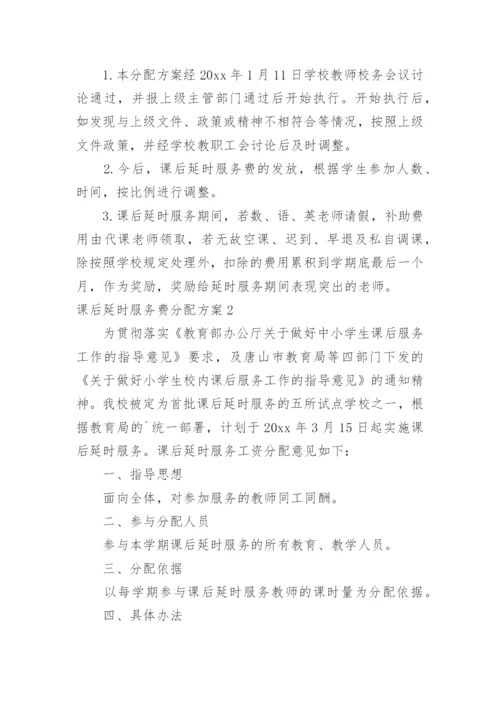 1. 本分配方案经 20xx 年 1 月 11 日学校教师校务会议讨论通过，并报上级主管部门通过后开始执行。开始执行后，如发现与上级文件、政策或精神不相符合等情况，按照上级文件政策，并经学校教职工会讨论后及时调整。

2. 今后，课后延时服务费的发放，根据学生参加人数、时间，按比例进行调整。

3. 课后延时服务期间，若数、语、英老师请假，补助费用由代课老师领取，若无故空课、迟到、早退及私自调课，除按照学校规定处理外，扣除的费用累积到学期底最后一个月，作为奖励，奖励给延时服务期间表现突出的老师。

课后延时服务费分配方案 2

为贯彻落实《教育部办公厅关于做好中小学生课后服务工作的指导意见》要求，及唐山市教育局等四部门下发的《关于做好小学生校内课后服务工作的指导意见》的通知精神。我校被定为首批课后延时服务的五所试点学校之一，根据教育局的`统一部署，计划于 20xx 年 3 月 15 日起实施课后延时服务。课后延时服务工资分配意见如下：

一、指导思想

面向全体，对参加服务的教师同工同酬。

二、参与分配人员

参与本学期课后延时服务的所有教育、教学人员。

三、分配依据

以每学期参与课后延时服务教师的课时量为分配依据。

四、具体办法